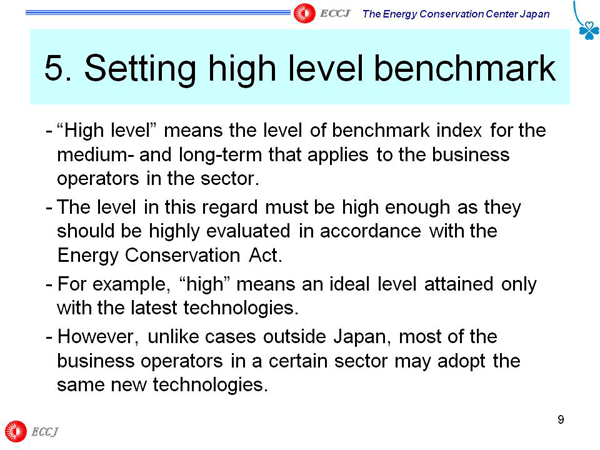 ECCJ The Energy Conservation Center Japan

5. Setting high level benchmark

- “High level” means the level of benchmark index for the medium- and long-term that applies to the business operators in the sector.

- The level in this regard must be high enough as they should be highly evaluated in accordance with the Energy Conservation Act.

- For example, “high” means an ideal level attained only with the latest technologies.

- However, unlike cases outside Japan, most of the business operators in a certain sector may adopt the same new technologies.

9

ECCJ